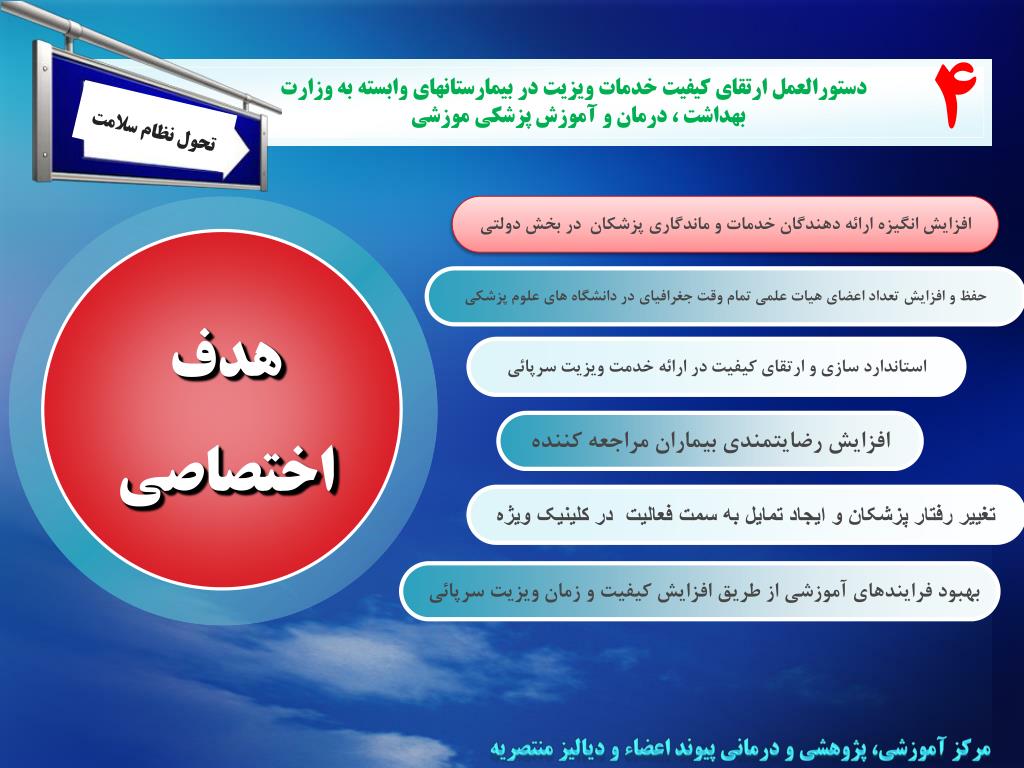 ۴

دستورالعمل ارتقای کیفیت خدمات ویزیت در بیمارستانهای وابسته به وزارت بهداشت ، درمان و آموزش پزشکی موزشی

تحول نظام سلامت

هدف اختصاصی

افزایش انگیزه ارائه دهندگان خدمات و ماندگاری پزشکان در بخش دولتی

حفظ و افزایش تعداد اعضای هیات علمی تمام وقت جغرافیای در دانشگاه های علوم پزشکی

استاندارد سازی و ارتقای کیفیت در ارائه خدمت ویزیت سرپائی

افزایش رضایتمندی بیماران مراجعه کننده

تغییر رفتار پزشکان و ایجاد تمایل به سمت فعالیت در کلینیک ویژه

بهبود فرایندهای آموزشی از طریق افزایش کیفیت و زمان ویزیت سرپائی

مرکز آموزشی، پژوهشی و درمانی پیوند اعضاء و دیالیز منتصریه